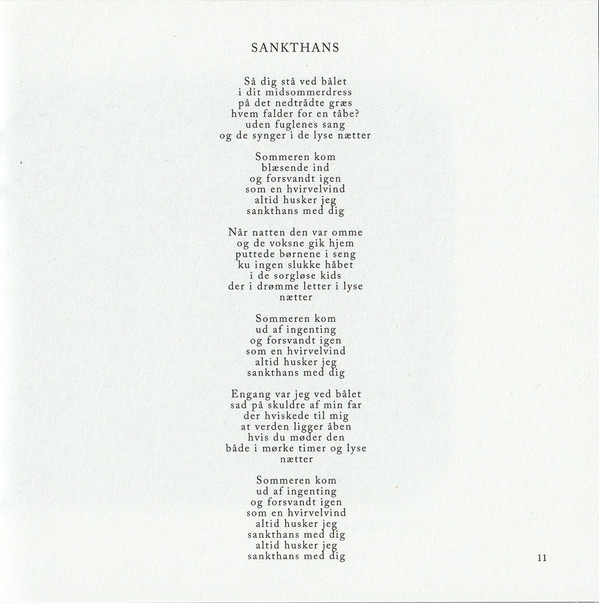 SANKTHANS

Så dig stå ved bålet
i dit midsommerdress
på det nedtrådte græs
hvem falder for en tåbe?
uden fuglenes sang
og de synger i de lyse nætter

Sommeren kom
blæsende ind
og forsvandt igen
som en hvirvelvind
altid husker jeg
sankthans med dig

Når natten den var omme
og de voksne gik hjem
puttede børnene i seng
ku ingen slukke håbet
i de sorgløse kids
der i drømme letter i lyse
nætter

Sommeren kom
ud af ingenting
og forsvandt igen
som en hvirvelvind
altid husker jeg
sankthans med dig

Engang var jeg ved bålet
sad på skuldre af min far
der hviskede til mig
at verden ligger åben
hvis du møder den
både i mørke timer og lyse
nætter

Sommeren kom
ud af ingenting
og forsvandt igen
som en hvirvelvind
altid husker jeg
sankthans med dig
altid husker jeg
sankthans med dig

11